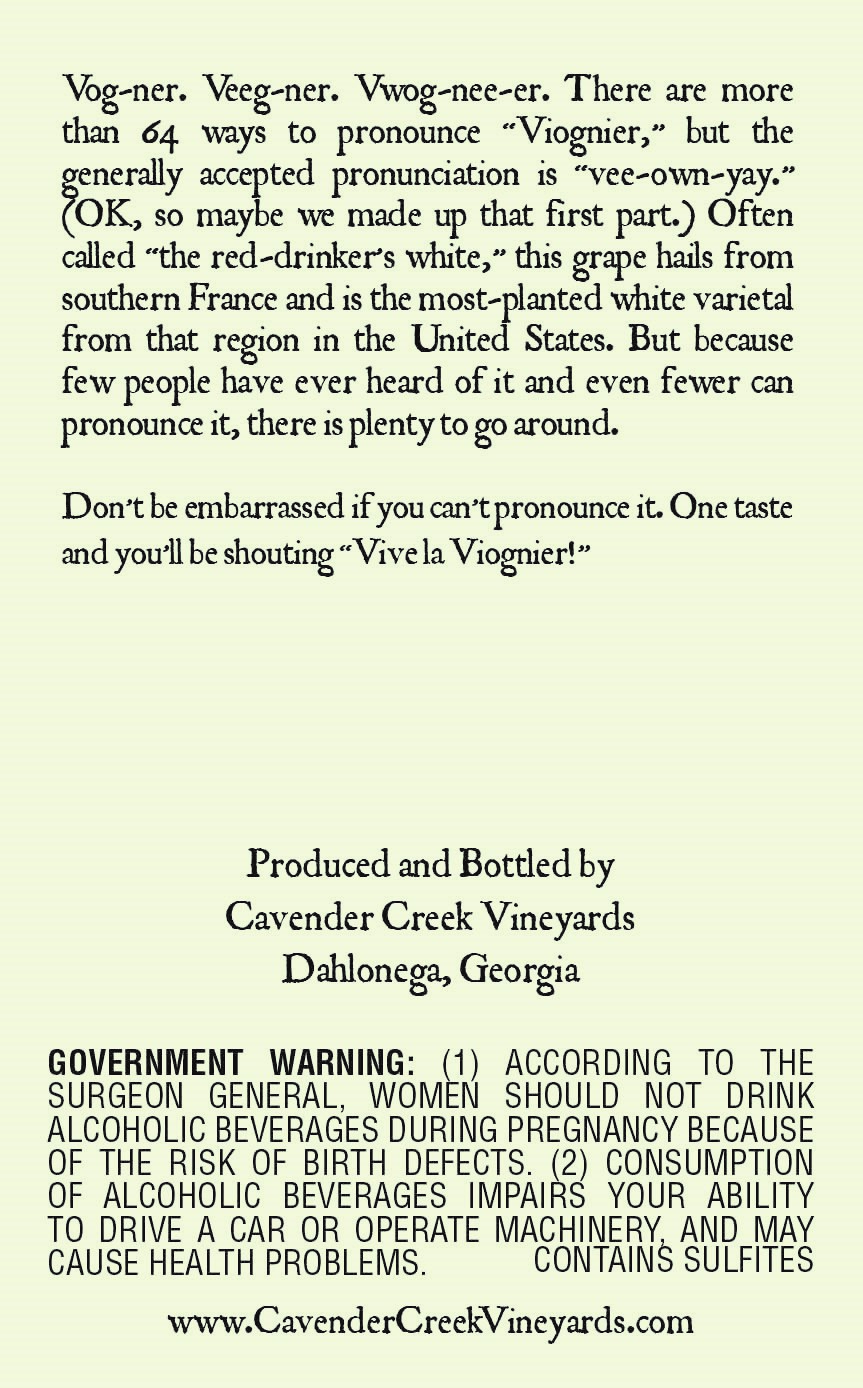 Vog-ner. Veeg-ner. Vwog-nee-er. There are more than 64 ways to pronounce "Viognier," but the generally accepted pronunciation is "vee-own-yay." (OK, so maybe we made up that first part.) Often called "the red-drinker's white," this grape hails from southern France and is the most-planted white varietal from that region in the United States. But because few people have ever heard of it and even fewer can pronounce it, there is plenty to go around.

Don't be embarrassed if you can't pronounce it. One taste and you'll be shouting "Vive la Viognier!"

Produced and Bottled by
Cavender Creek Vineyards
Dahlonega, Georgia

GOVERNMENT WARNING: (1) ACCORDING TO THE SURGEON GENERAL, WOMEN SHOULD NOT DRINK ALCOHOLIC BEVERAGES DURING PREGNANCY BECAUSE OF THE RISK OF BIRTH DEFECTS. (2) CONSUMPTION OF ALCOHOLIC BEVERAGES IMPAIRS YOUR ABILITY TO DRIVE A CAR OR OPERATE MACHINERY, AND MAY CAUSE HEALTH PROBLEMS. CONTAINS SULFITES

www.CavenderCreekVineyards.com